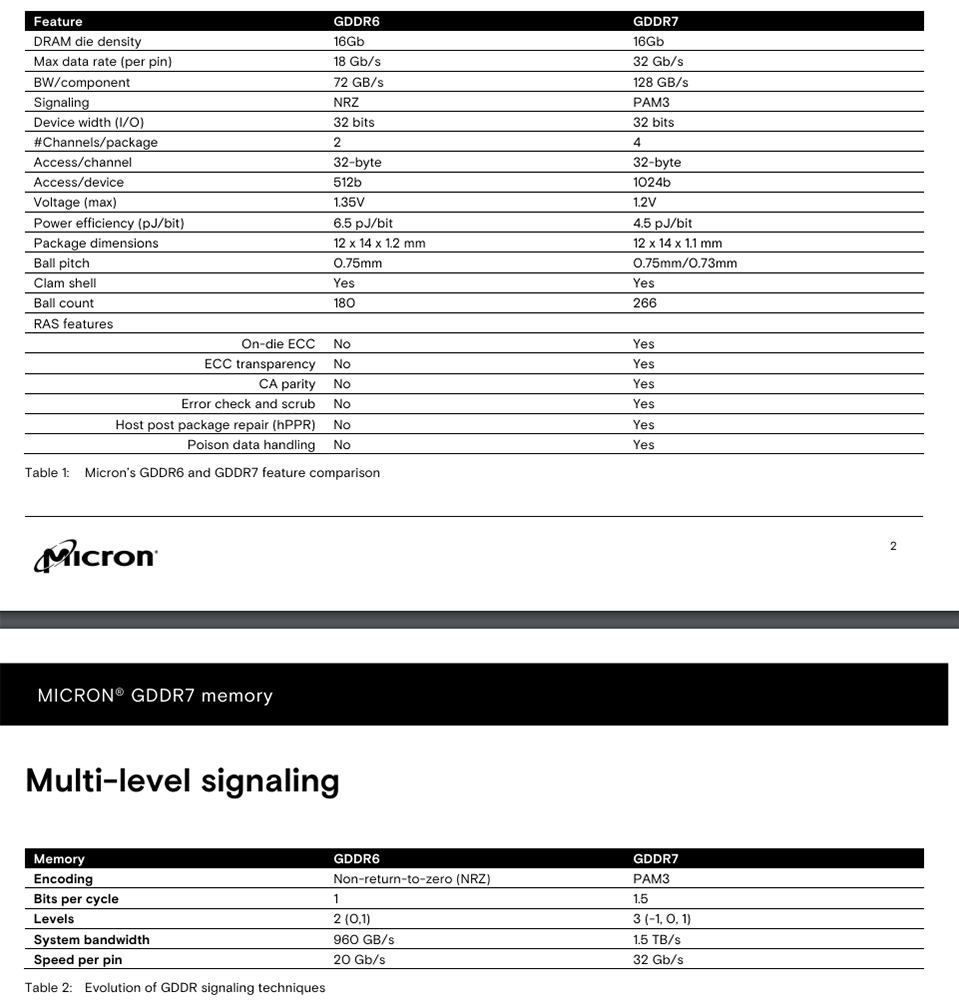 | Feature | GDDR6 | GDDR7 |
|---|---|---|
| DRAM die density | 16Gb | 16Gb |
| Max data rate (per pin) | 18 Gb/s | 32 Gb/s |
| BW/component | 72 GB/s | 128 GB/s |
| Signaling | NRZ | PAM3 |
| Device width (I/O) | 32 bits | 32 bits |
| #Channels/package | 2 | 4 |
| Access/channel | 32-byte | 32-byte |
| Access/device | 512b | 1024b |
| Voltage (max) | 1.35V | 1.2V |
| Power efficiency (pJ/bit) | 6.5 pJ/bit | 4.5 pJ/bit |
| Package dimensions | 12 x 14 x 1.2 mm | 12 x 14 x 1.1 mm |
| Ball pitch | 0.75mm | 0.75mm/0.73mm |
| Clam shell | Yes | Yes |
| Ball count | 180 | 266 |
| RAS features | | |
| On-die ECC | No | Yes |
| ECC transparency | No | Yes |
| CA parity | No | Yes |
| Error check and scrub | No | Yes |
| Host post package repair (hPPR) | No | Yes |
| Poison data handling | No | Yes |

Table 1: Micron's GDDR6 and GDDR7 feature comparison

Micron

2

MICRON® GDDR7 memory

Multi-level signaling

| Memory | GDDR6 | GDDR7 |
|---|---|---|
| Encoding | Non-return-to-zero (NRZ) | PAM3 |
| Bits per cycle | 1 | 1.5 |
| Levels | 2 (0,1) | 3 (-1, 0, 1) |
| System bandwidth | 960 GB/s | 1.5 TB/s |
| Speed per pin | 20 Gb/s | 32 Gb/s |

Table 2: Evolution of GDDR signaling techniques